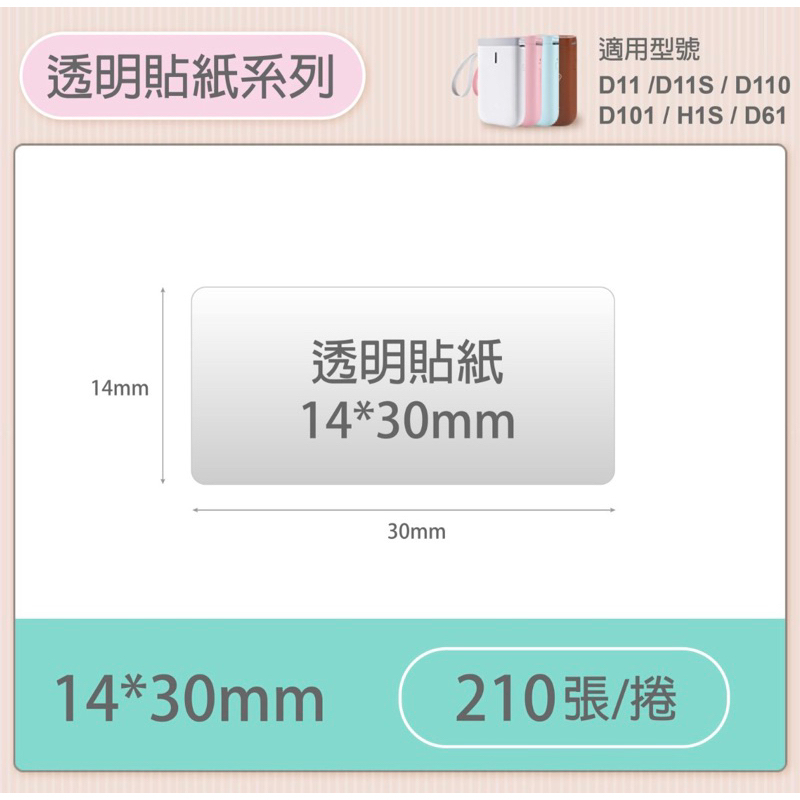 透明貼紙系列

適用型號
D11 /D11S / D110
D101 / H1S / D61

14mm

透明貼紙
14*30mm

30mm

14*30mm

210張/捲